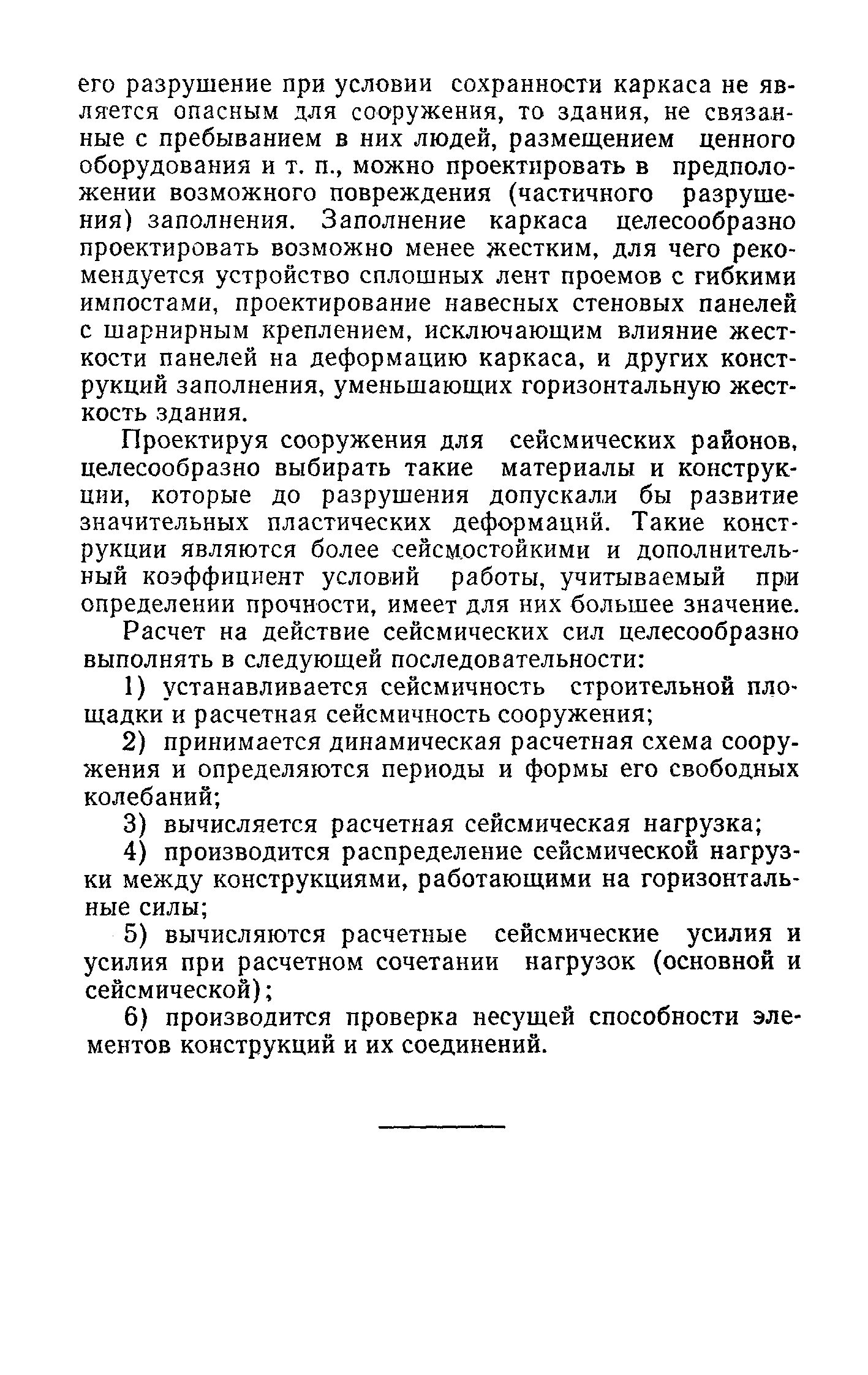 его разрушение при условии сохранности каркаса не является опасным для сооружения, то здания, не связанные с пребыванием в них людей, размещением ценного оборудования и т. п., можно проектировать в предположении возможного повреждения (частичного разрушения) заполнения. Заполнение каркаса целесообразно проектировать возможно менее жестким, для чего рекомендуется устройство сплошных лент проемов с гибкими импостами, проектирование навесных стеновых панелей с шарнирным креплением, исключающим влияние жесткости панелей на деформацию каркаса, и других конструкций заполнения, уменьшающих горизонтальную жесткость здания.

Проектируя сооружения для сейсмических районов, целесообразно выбирать такие материалы и конструкции, которые до разрушения допускали бы развитие значительных пластических деформаций. Такие конструкции являются более сейсмостойкими и дополнительный коэффициент условий работы, учитываемый при определении прочности, имеет для них большее значение.

Расчет на действие сейсмических сил целесообразно выполнять в следующей последовательности:

1) устанавливается сейсмичность строительной площадки и расчетная сейсмичность сооружения;

2) принимается динамическая расчетная схема сооружения и определяются периоды и формы его свободных колебаний;

3) вычисляется расчетная сейсмическая нагрузка;

4) производится распределение сейсмической нагрузки между конструкциями, работающими на горизонтальные силы;

5) вычисляются расчетные сейсмические усилия и усилия при расчетном сочетании нагрузок (основной и сейсмической);

6) производится проверка несущей способности элементов конструкций и их соединений.